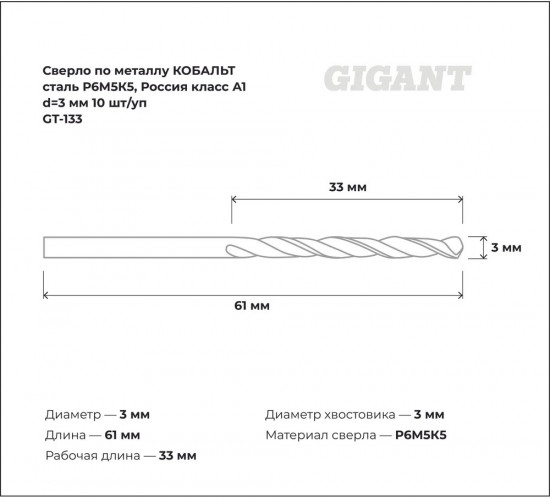 Сверло по металлу КОБАЛЬТ сталь Р6М5К5, Россия класс А1 d=3 мм 10 шт/уп
GT-133

GIGANT

33 мм

3 мм

61 мм

Диаметр — 3 мм
Длина — 61 мм
Рабочая длина — 33 мм

Диаметр хвостовика — 3 мм
Материал сверла — Р6М5К5